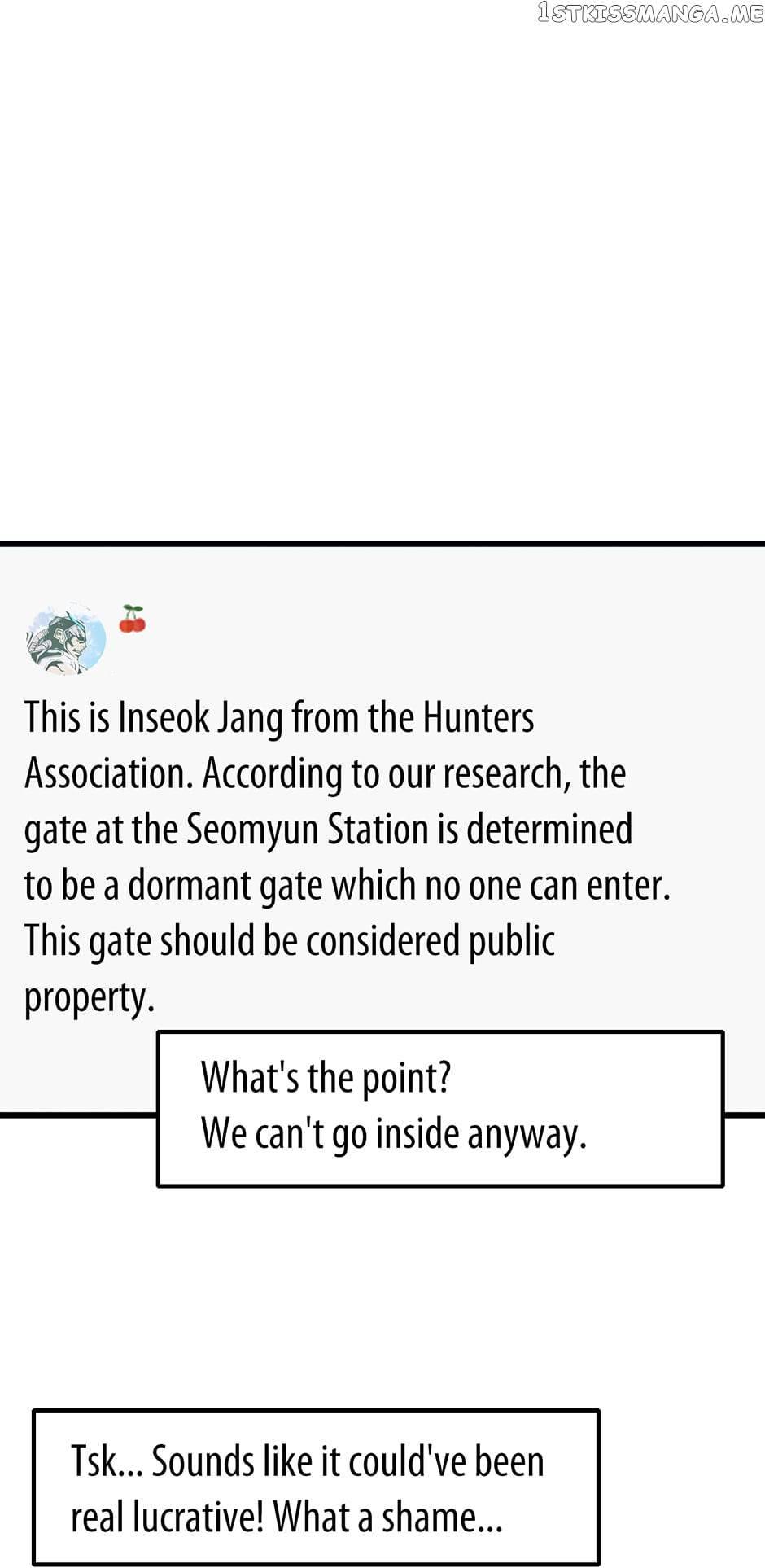 1STKISSMANGA.ME

This is Inseok Jang from the Hunters Association. According to our research, the gate at the Seomyun Station is determined to be a dormant gate which no one can enter. This gate should be considered public property.

What's the point?
We can't go inside anyway.

Tsk... Sounds like it could've been real lucrative! What a shame...